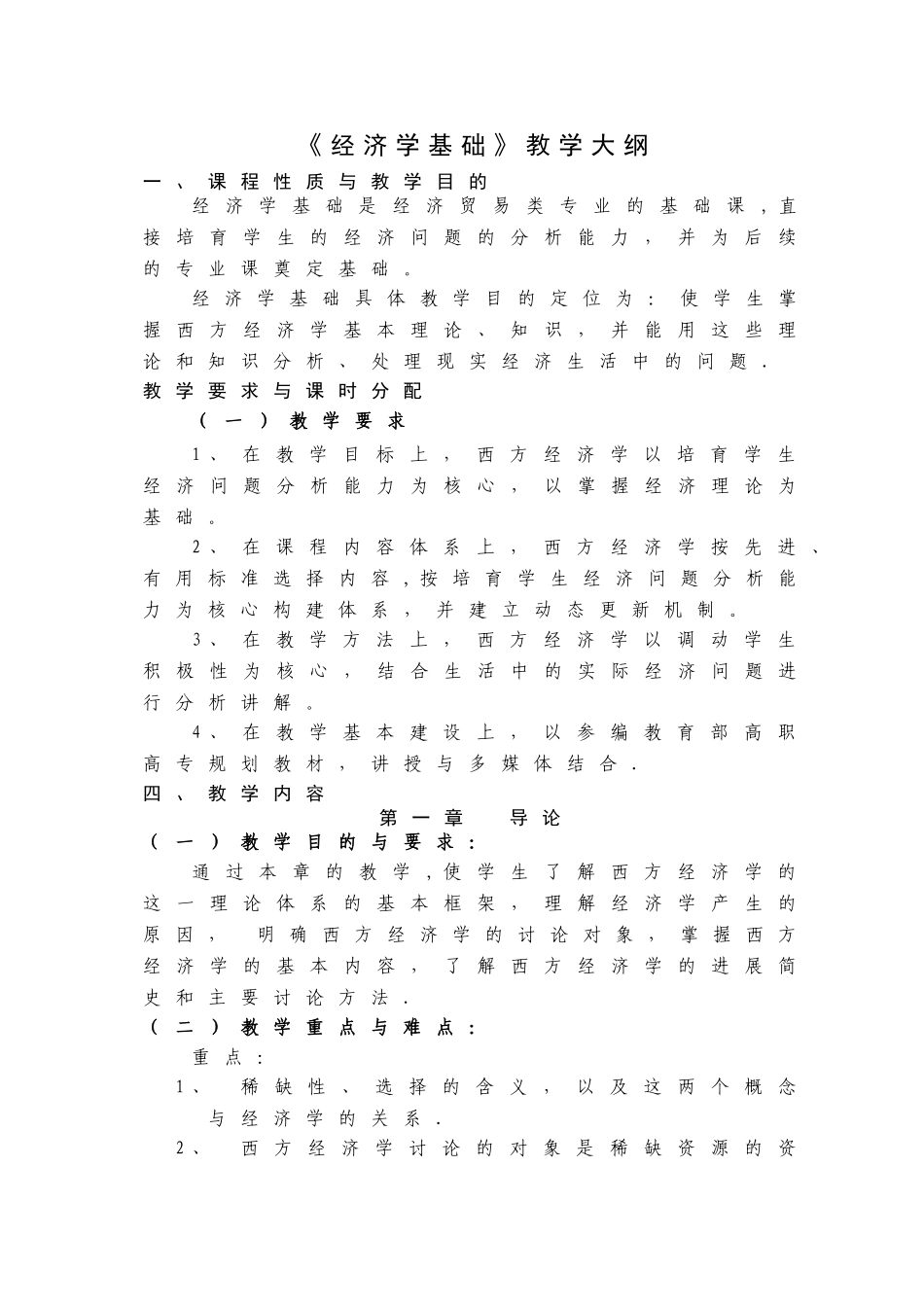 《经济学基础》教学大纲

一、课程性质与教学目的

经济学基础是经济贸易类专业的基础课，直接培育学生的经济问题的分析能力，并为后续的专业课奠定基础。

经济学基础具体教学目的定位为：使学生掌握西方经济学基本理论、知识，并能用这些理论和知识分析、处理现实经济生活中的问题．

教学要求与课时分配

（一）教学要求

1、在教学目标上，西方经济学以培育学生经济问题分析能力为核心，以掌握经济理论为基础。

2、在课程内容体系上，西方经济学按先进、有用标准选择内容，按培育学生经济问题分析能力为核心构建体系，并建立动态更新机制。

3、在教学方法上，西方经济学以调动学生积极性为核心，结合生活中的实际经济问题进行分析讲解。

4、在教学基本建设上，以参编教育部高职高专规划教材，讲授与多媒体结合．

四、教学内容

第一章　导论

（一）教学目的与要求：

通过本章的教学，使学生了解西方经济学的这一理论体系的基本框架，理解经济学产生的原因，明确西方经济学的讨论对象，掌握西方经济学的基本内容，了解西方经济学的进展简史和主要讨论方法．

（二）教学重点与难点：

重点：

1、稀缺性、选择的含义，以及这两个概念与经济学的关系．

2、西方经济学讨论的对象是稀缺资源的资